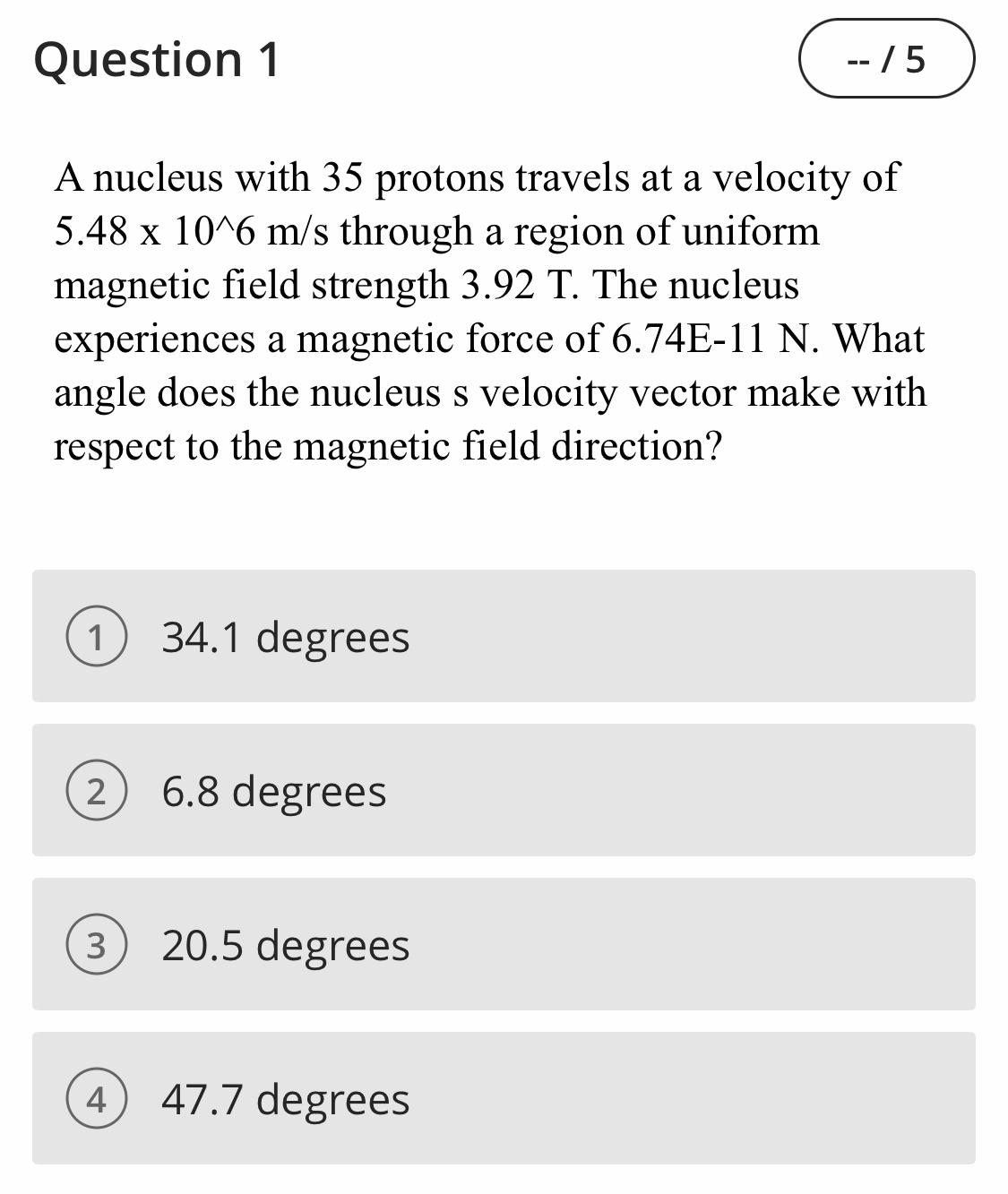 Question 1

-- / 5

A nucleus with 35 protons travels at a velocity of 5.48 x 10^6 m/s through a region of uniform magnetic field strength 3.92 T. The nucleus experiences a magnetic force of 6.74E-11 N. What angle does the nucleus s velocity vector make with respect to the magnetic field direction?

1 34.1 degrees

2 6.8 degrees

3 20.5 degrees

4 47.7 degrees